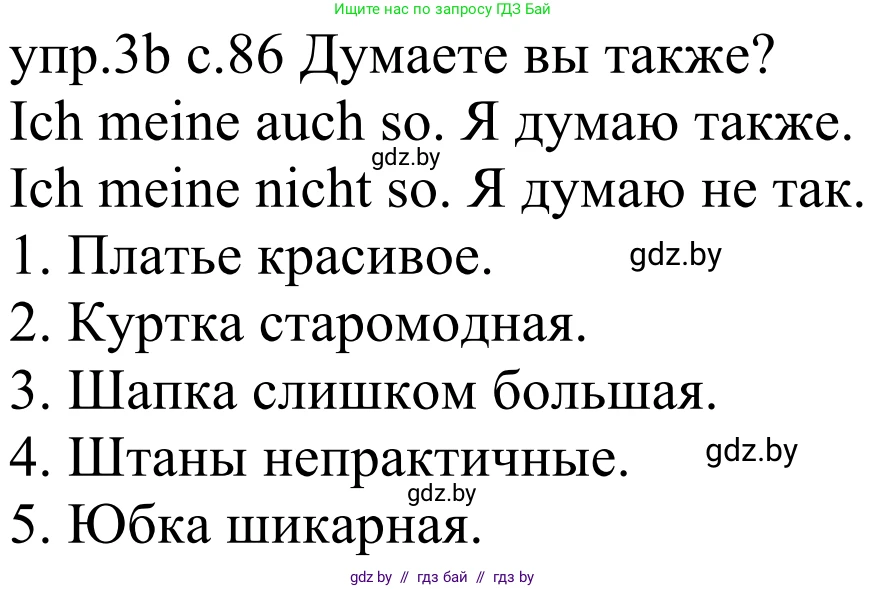 Ищите нас по запросу ГДЗ Бай

упр.3b с.86 Думаете вы также?

Ich meine auch so. Я думаю также.

gdz.by

Ich meine nicht so. Я думаю не так.

1. Платье красивое.

gdz.by

2. Куртка старомодная.

3. Шапка слишком большая.

4. Штаны непрактичные.

gdz.by

gdz.by

5. Юбка шикарная.

gdz by // гдз бай // гдз by